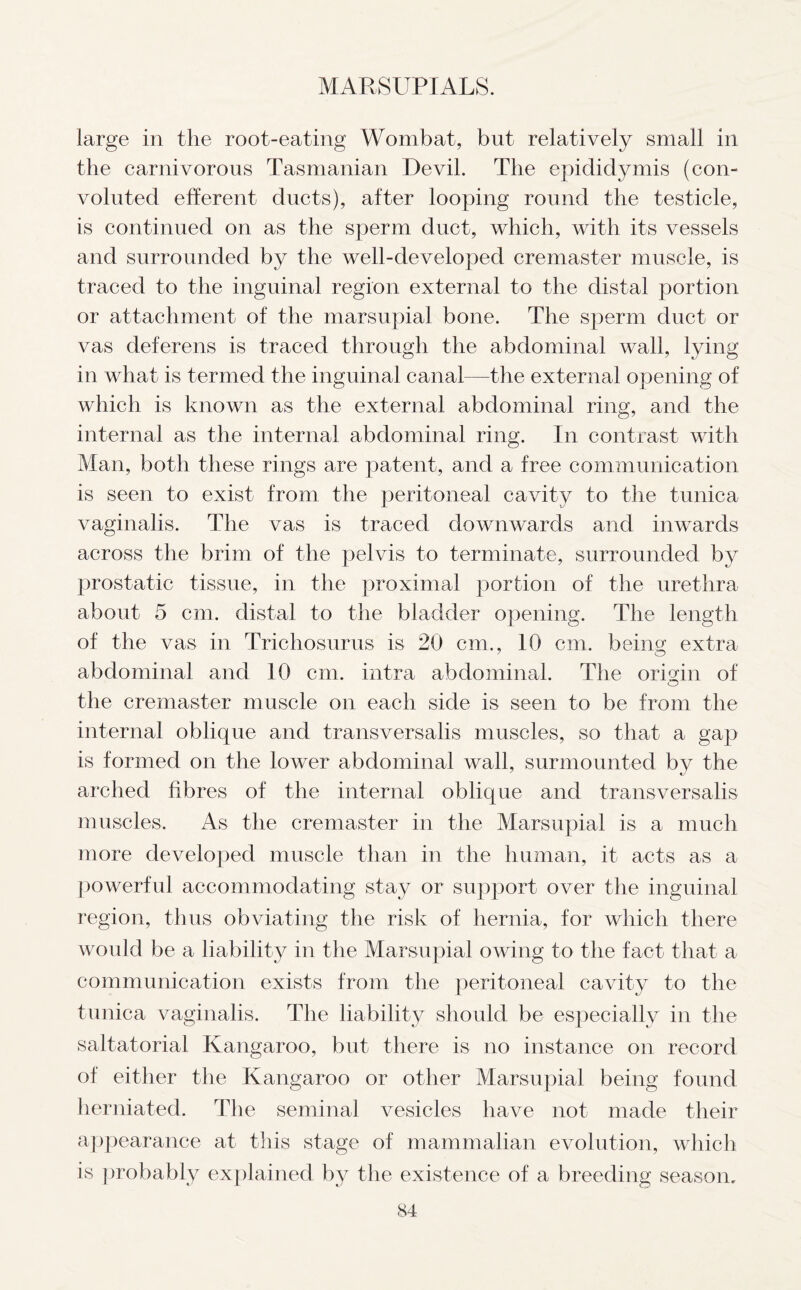 MARSUPIALS.

large in the root-eating Wombat, but relatively small in the carnivorous Tasmanian Devil. The epididymis (convoluted efferent ducts), after looping round the testicle, is continued on as the sperm duct, which, with its vessels and surrounded by the well-developed cremaster muscle, is traced to the inguinal region external to the distal portion or attachment of the marsupial bone. The sperm duct or vas deferens is traced through the abdominal wall, lying in what is termed the inguinal canal—the external opening of which is known as the external abdominal ring, and the internal as the internal abdominal ring. In contrast with Man, both these rings are patent, and a free communication is seen to exist from the peritoneal cavity to the tunica vaginalis. The vas is traced downwards and inwards across the brim of the pelvis to terminate, surrounded by prostatic tissue, in the proximal portion of the urethra about 5 cm. distal to the bladder opening. The length of the vas in Trichosurus is 20 cm., 10 cm. being extra abdominal and 10 cm. intra abdominal. The origin of the cremaster muscle on each side is seen to be from the internal oblique and transversalis muscles, so that a gap is formed on the lower abdominal wall, surmounted by the arched fibres of the internal oblique and transversalis muscles. As the cremaster in the Marsupial is a much more developed muscle than in the human, it acts as a powerful accommodating stay or support over the inguinal region, thus obviating the risk of hernia, for which there would be a liability in the Marsupial owing to the fact that a communication exists from the peritoneal cavity to the tunica vaginalis. The liability should be especially in the saltatorial Kangaroo, but there is no instance on record of either the Kangaroo or other Marsupial being found herniated. The seminal vesicles have not made their appearance at this stage of mammalian evolution, which is probably explained by the existence of a breeding season.

84